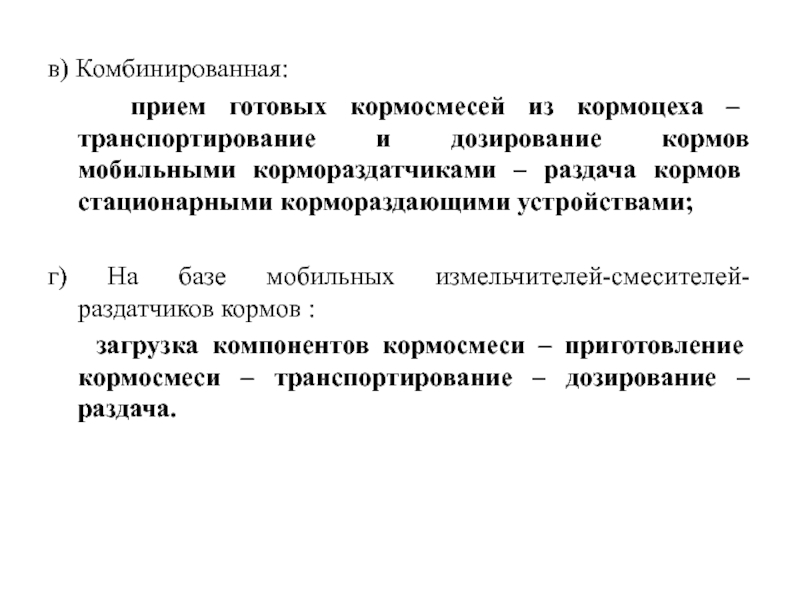 в) Комбинированная:

прием готовых кормосмесей из кормоцеха – транспортирование и дозирование кормов мобильными кормораздатчиками – раздача кормов стационарными кормораздающими устройствами;

г) На базе мобильных измельчителей-смесителей-раздатчиков кормов :

загрузка компонентов кормосмеси – приготовление кормосмеси – транспортирование – дозирование – раздача.